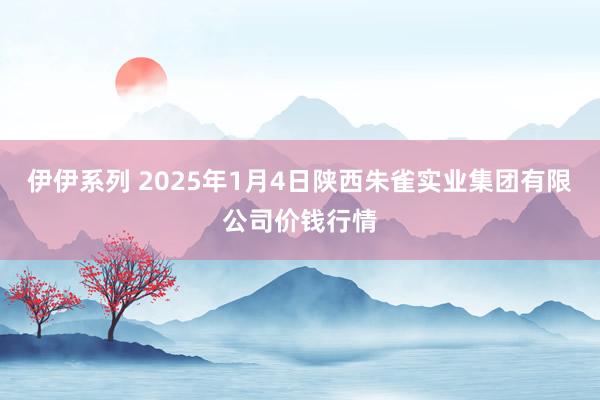 伊伊系列 2025年1月4日陕西朱雀实业集团有限公司价钱行情